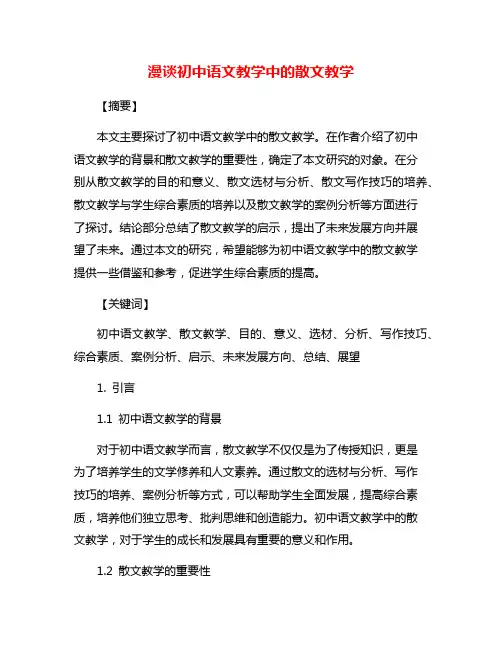 漫谈初中语文教学中的散文教学

【摘要】

本文主要探讨了初中语文教学中的散文教学。在作者介绍了初中语文教学的背景和散文教学的重要性，确定了本文研究的对象。在分别从散文教学的目的和意义、散文选材与分析、散文写作技巧的培养、散文教学与学生综合素质的培养以及散文教学的案例分析等方面进行了探讨。结论部分总结了散文教学的启示，提出了未来发展方向并展望了未来。通过本文的研究，希望能够为初中语文教学中的散文教学提供一些借鉴和参考，促进学生综合素质的提高。

【关键词】

初中语文教学、散文教学、目的、意义、选材、分析、写作技巧、综合素质、案例分析、启示、未来发展方向、总结、展望

1. 引言

1.1 初中语文教学的背景

对于初中语文教学而言，散文教学不仅仅是为了传授知识，更是为了培养学生的文学修养和人文素养。通过散文的选材与分析、写作技巧的培养、案例分析等方式，可以帮助学生全面发展，提高综合素质，培养他们独立思考、批判思维和创造能力。初中语文教学中的散文教学，对于学生的成长和发展具有重要的意义和作用。

1.2 散文教学的重要性